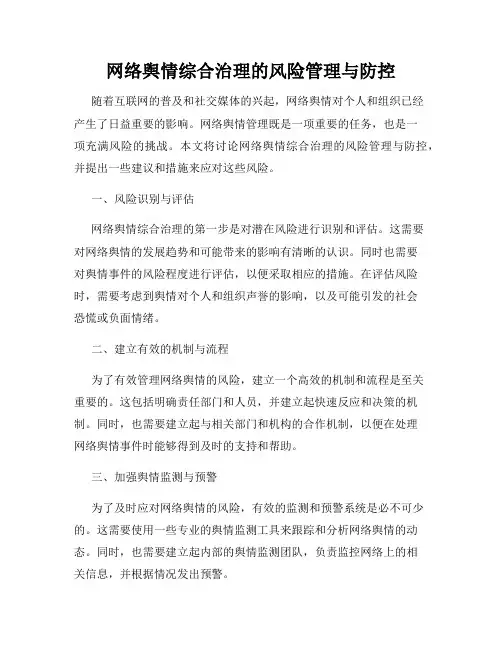 网络舆情综合治理的风险管理与防控

随着互联网的普及和社交媒体的兴起，网络舆情对个人和组织已经产生了日益重要的影响。网络舆情管理既是一项重要的任务，也是一项充满风险的挑战。本文将讨论网络舆情综合治理的风险管理与防控，并提出一些建议和措施来应对这些风险。

一、风险识别与评估

网络舆情综合治理的第一步是对潜在风险进行识别和评估。这需要对网络舆情的发展趋势和可能带来的影响有清晰的认识。同时也需要对舆情事件的风险程度进行评估，以便采取相应的措施。在评估风险时，需要考虑到舆情对个人和组织声誉的影响，以及可能引发的社会恐慌或负面情绪。

二、建立有效的机制与流程

为了有效管理网络舆情的风险，建立一个高效的机制和流程是至关重要的。这包括明确责任部门和人员，并建立起快速反应和决策的机制。同时，也需要建立起与相关部门和机构的合作机制，以便在处理网络舆情事件时能够得到及时的支持和帮助。

三、加强舆情监测与预警

为了及时应对网络舆情的风险，有效的监测和预警系统是必不可少的。这需要使用一些专业的舆情监测工具来跟踪和分析网络舆情的动态。同时，也需要建立起内部的舆情监测团队，负责监控网络上的相关信息，并根据情况发出预警。